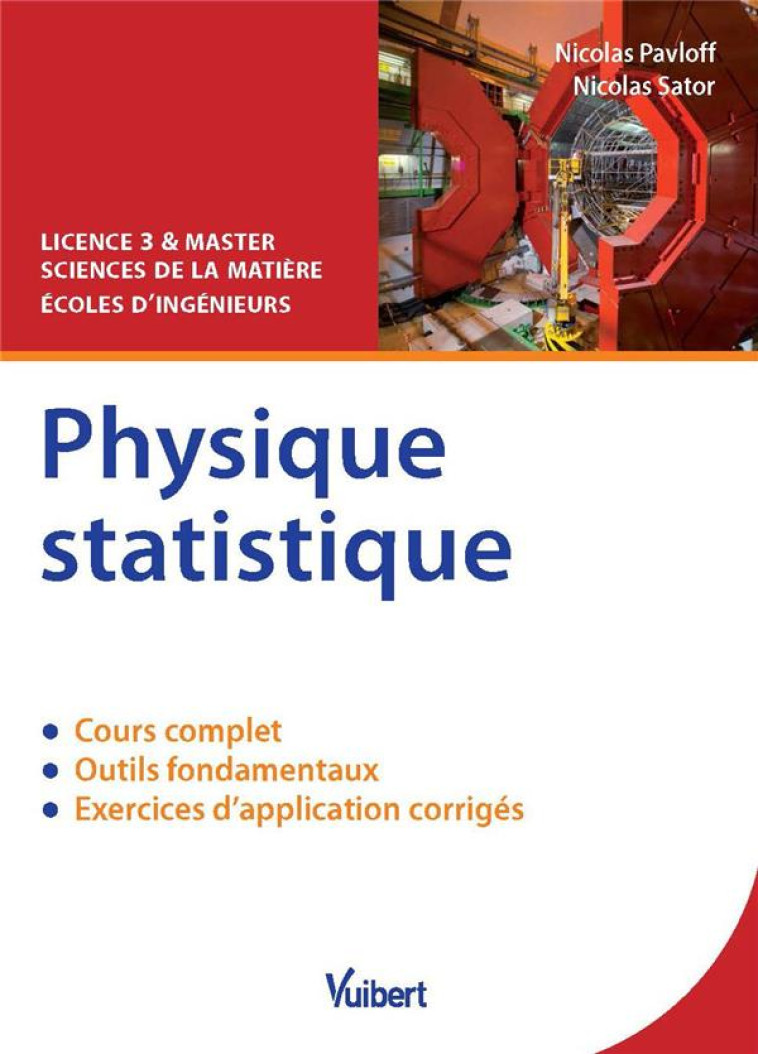 Nicolas Pavloff
Nicolas Sator

LICENCE 3 & MASTER
SCIENCES DE LA MATIÈRE
ÉCOLES D'INGÉNIEURS

Physique statistique

• Cours complet
• Outils fondamentaux
• Exercices d'application corrigés

Vuibert